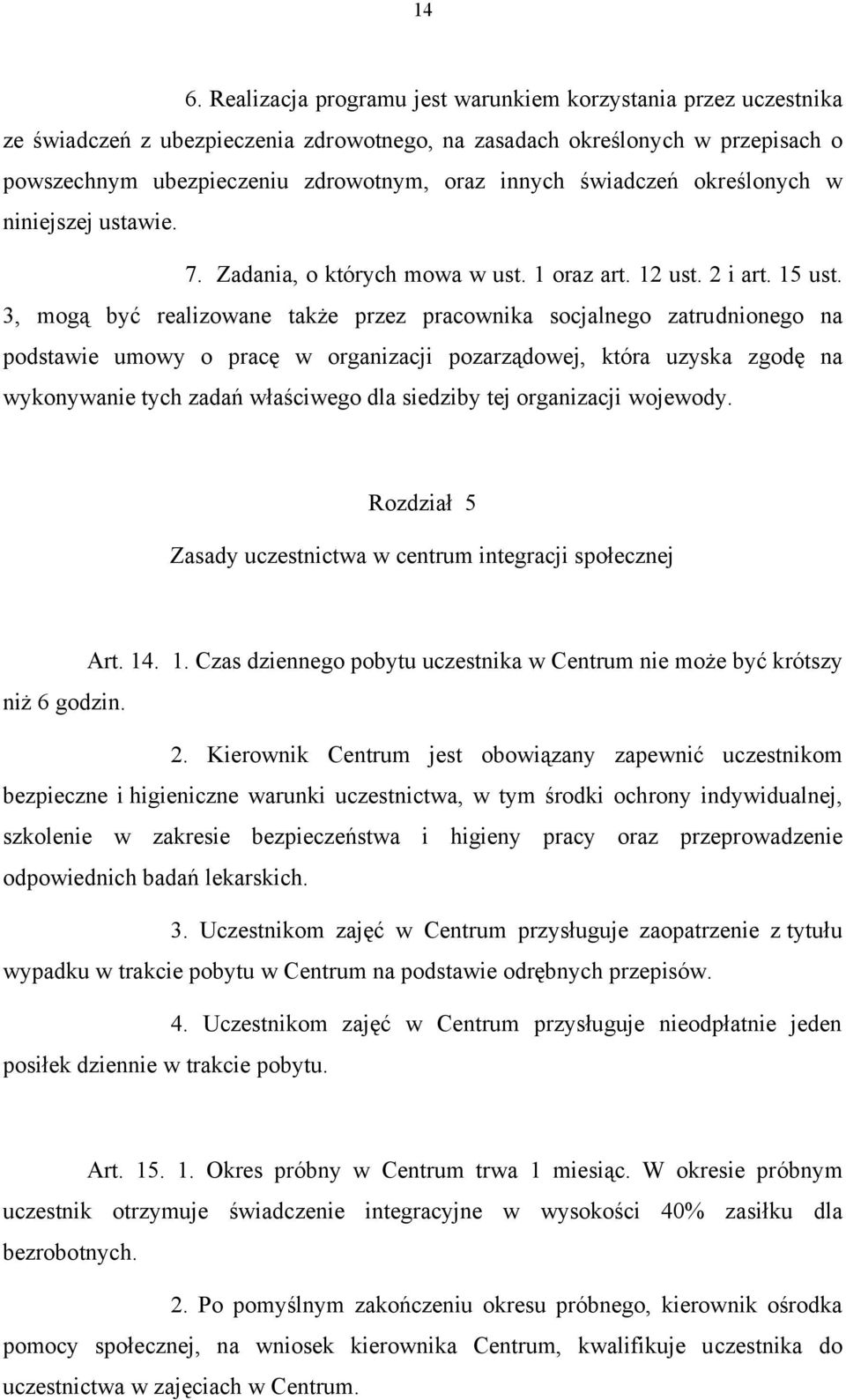 14

6. Realizacja programu jest warunkiem korzystania przez uczestnika ze świadczeń z ubezpieczenia zdrowotnego, na zasadach określonych w przepisach o powszechnym ubezpieczeniu zdrowotnym, oraz innych świadczeń określonych w niniejszej ustawie.

7. Zadania, o których mowa w ust. 1 oraz art. 12 ust. 2 i art. 15 ust. 3, mogą być realizowane także przez pracownika socjalnego zatrudnionego na podstawie umowy o pracę w organizacji pozarządowej, która uzyska zgodę na wykonywanie tych zadań właściwego dla siedziby tej organizacji wojewody.

Rozdział 5

Zasady uczestnictwa w centrum integracji społecznej

Art. 14. 1. Czas dziennego pobytu uczestnika w Centrum nie może być krótszy niż 6 godzin.

2. Kierownik Centrum jest obowiązany zapewnić uczestnikom bezpieczne i higieniczne warunki uczestnictwa, w tym środki ochrony indywidualnej, szkolenie w zakresie bezpieczeństwa i higieny pracy oraz przeprowadzenie odpowiednich badań lekarskich.

3. Uczestnikom zajęć w Centrum przysługuje zaopatrzenie z tytułu wypadku w trakcie pobytu w Centrum na podstawie odrębnych przepisów.

4. Uczestnikom zajęć w Centrum przysługuje nieodpłatnie jeden posiłek dziennie w trakcie pobytu.

Art. 15. 1. Okres próbny w Centrum trwa 1 miesiąc. W okresie próbnym uczestnik otrzymuje świadczenie integracyjne w wysokości 40% zasiłku dla bezrobotnych.

2. Po pomyślnym zakończeniu okresu próbnego, kierownik ośrodka pomocy społecznej, na wniosek kierownika Centrum, kwalifikuje uczestnika do uczestnictwa w zajęciach w Centrum.